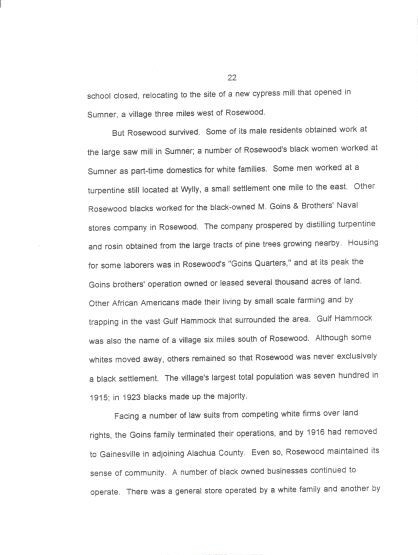 22

school closed, relocating to the site of a new cypress mill that opened in Sumner, a village three miles west of Rosewood.

But Rosewood survived. Some of its male residents obtained work at the large saw mill in Sumner; a number of Rosewood's black women worked at Sumner as part-time domestics for white families. Some men worked at a turpentine still located at Wylly, a small settlement one mile to the east. Other Rosewood blacks worked for the black-owned M. Goins & Brothers' Naval stores company in Rosewood. The company prospered by distilling turpentine and rosin obtained from the large tracts of pine trees growing nearby. Housing for some laborers was in Rosewood's "Goins Quarters," and at its peak the Goins brothers' operation owned or leased several thousand acres of land. Other African Americans made their living by small scale farming and by trapping in the vast Gulf Hammock that surrounded the area. Gulf Hammock was also the name of a village six miles south of Rosewood. Although some whites moved away, others remained so that Rosewood was never exclusively a black settlement. The village's largest total population was seven hundred in 1915; in 1923 blacks made up the majority.

Facing a number of law suits from competing white firms over land rights, the Goins family terminated their operations, and by 1916 had removed to Gainesville in adjoining Alachua County. Even so, Rosewood maintained its sense of community. A number of black owned businesses continued to operate. There was a general store operated by a white family and another by